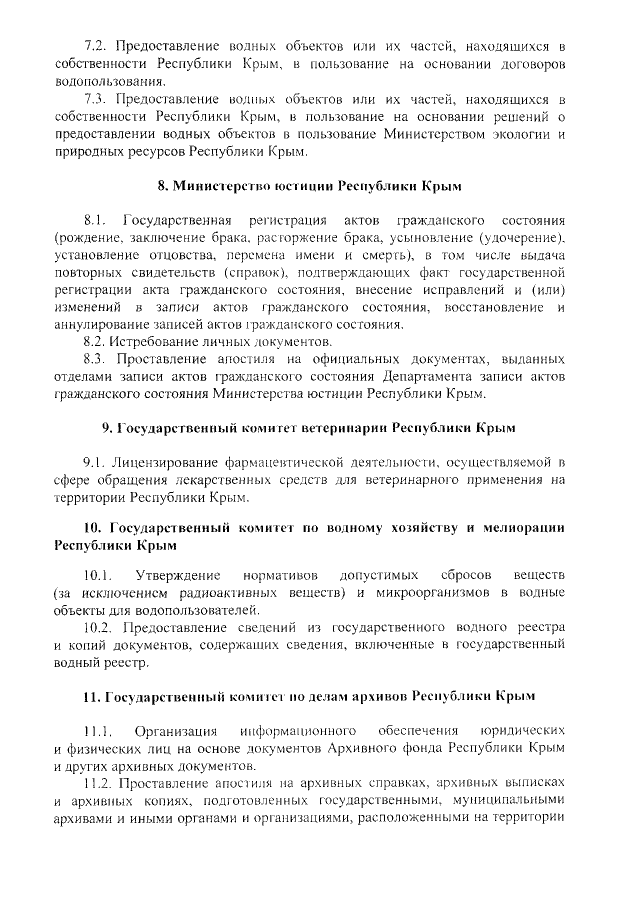 7.2. Предоставление водных объектов или их частей, находящихся в собственности Республики Крым, в пользование на основании договоров водопользования.

7.3. Предоставление водных объектов или их частей, находящихся в собственности Республики Крым, в пользование на основании решений о предоставлении водных объектов в пользование Министерством экологии и природных ресурсов Республики Крым.

8. Министерство юстиции Республики Крым

8.1. Государственная регистрация актов гражданского состояния (рождение, заключение брака, расторжение брака, усыновление (удочерение), установление отцовства, перемена имени и смерть), в том числе выдача повторных свидетельств (справок), подтверждающих факт государственной регистрации акта гражданского состояния, внесение исправлений и (или) изменений в записи актов гражданского состояния, восстановление и аннулирование записей актов гражданского состояния.

8.2. Истребование личных документов.

8.3. Проставление апостиля на официальных документах, выданных отделами записи актов гражданского состояния Департамента записи актов гражданского состояния Министерства юстиции Республики Крым.

9. Государственный комитет ветеринарии Республики Крым

9.1. Лицензирование фармацевтической деятельности, осуществляемой в сфере обращения лекарственных средств для ветеринарного применения на территории Республики Крым.

10. Государственный комитет по водному хозяйству и мелиорации Республики Крым

10.1. Утверждение нормативов допустимых сбросов веществ (за исключением радиоактивных веществ) и микроорганизмов в водные объекты для водопользователей.

10.2. Предоставление сведений из государственного водного реестра и копий документов, содержащих сведения, включенные в государственный водный реестр.

11. Государственный комитет по делам архивов Республики Крым

11.1. Организация информационного обеспечения юридических и физических лиц на основе документов Архивного фонда Республики Крым и других архивных документов.

11.2. Проставление апостиля на архивных справках, архивных выписках и архивных копиях, подготовленных государственными, муниципальными архивами и иными органами и организациями, расположенными на территории